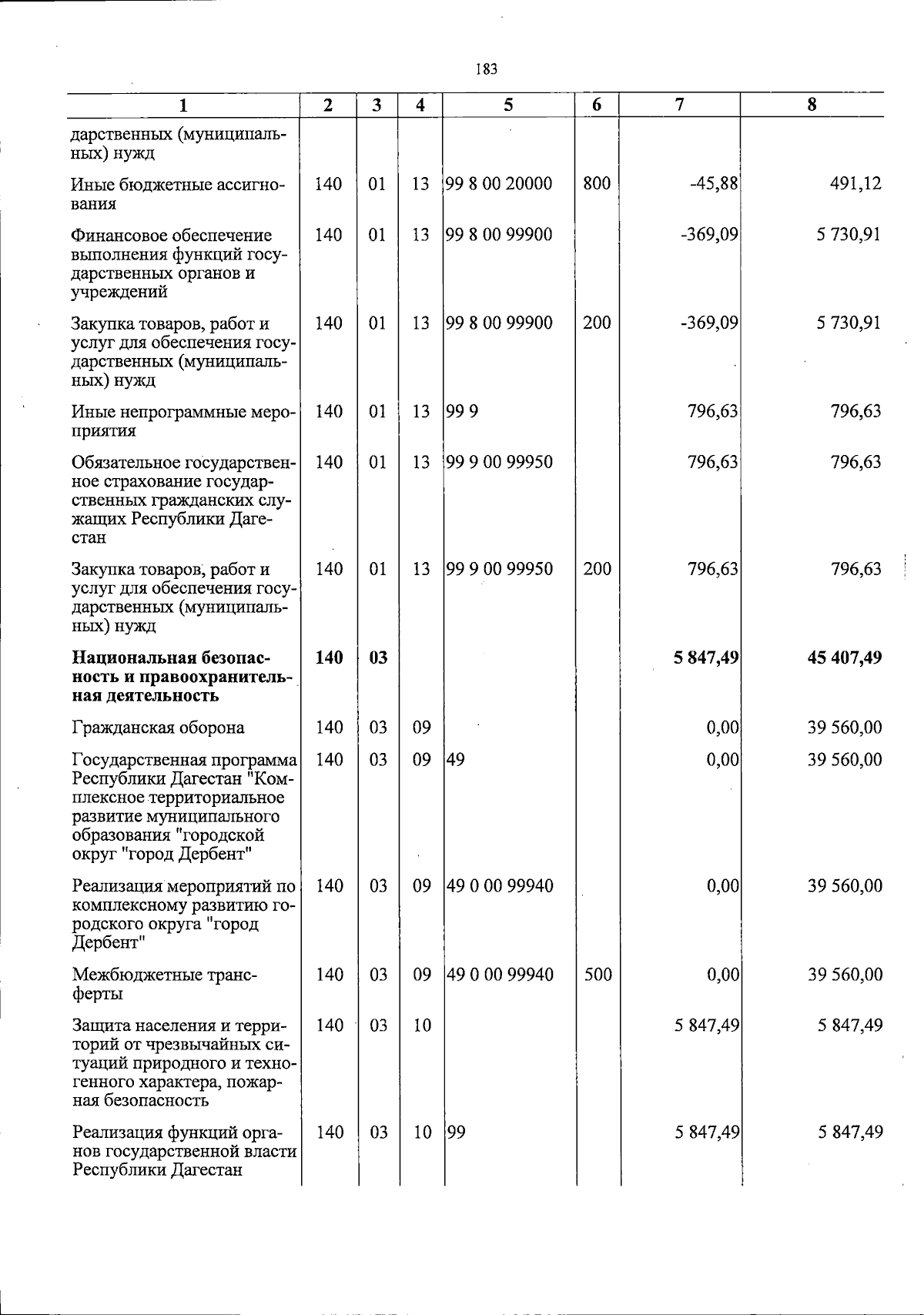 183

| 1 | 2 | 3 | 4 | 5 | 6 | 7 | 8 |
|---|---|---|---|---|---|---|---|
| дарственных (муниципальных) нужд | | | | | | | |
| Иные бюджетные ассигнования | 140 | 01 | 13 | 99 8 00 20000 | 800 | -45,88 | 491,12 |
| Финансовое обеспечение выполнения функций государственных органов и учреждений | 140 | 01 | 13 | 99 8 00 99900 | | -369,09 | 5 730,91 |
| Закупка товаров, работ и услуг для обеспечения государственных (муниципальных) нужд | 140 | 01 | 13 | 99 8 00 99900 | 200 | -369,09 | 5 730,91 |
| Иные непрограммные мероприятия | 140 | 01 | 13 | 99 9 | | 796,63 | 796,63 |
| Обязательное государственное страхование государственных гражданских служащих Республики Дагестан | 140 | 01 | 13 | 99 9 00 99950 | | 796,63 | 796,63 |
| Закупка товаров, работ и услуг для обеспечения государственных (муниципальных) нужд | 140 | 01 | 13 | 99 9 00 99950 | 200 | 796,63 | 796,63 |
| Национальная безопасность и правоохранительная деятельность | 140 | 03 | | | | 5 847,49 | 45 407,49 |
| Гражданская оборона | 140 | 03 | 09 | | | 0,00 | 39 560,00 |
| Государственная программа Республики Дагестан "Комплексное территориальное развитие муниципального образования "городской округ "город Дербент" | 140 | 03 | 09 | 49 | | 0,00 | 39 560,00 |
| Реализация мероприятий по комплексному развитию городского округа "город Дербент" | 140 | 03 | 09 | 49 0 00 99940 | | 0,00 | 39 560,00 |
| Межбюджетные трансферты | 140 | 03 | 09 | 49 0 00 99940 | 500 | 0,00 | 39 560,00 |
| Защита населения и территорий от чрезвычайных ситуаций природного и техногенного характера, пожарная безопасность | 140 | 03 | 10 | | | 5 847,49 | 5 847,49 |
| Реализация функций органов государственной власти Республики Дагестан | 140 | 03 | 10 | 99 | | 5 847,49 | 5 847,49 |